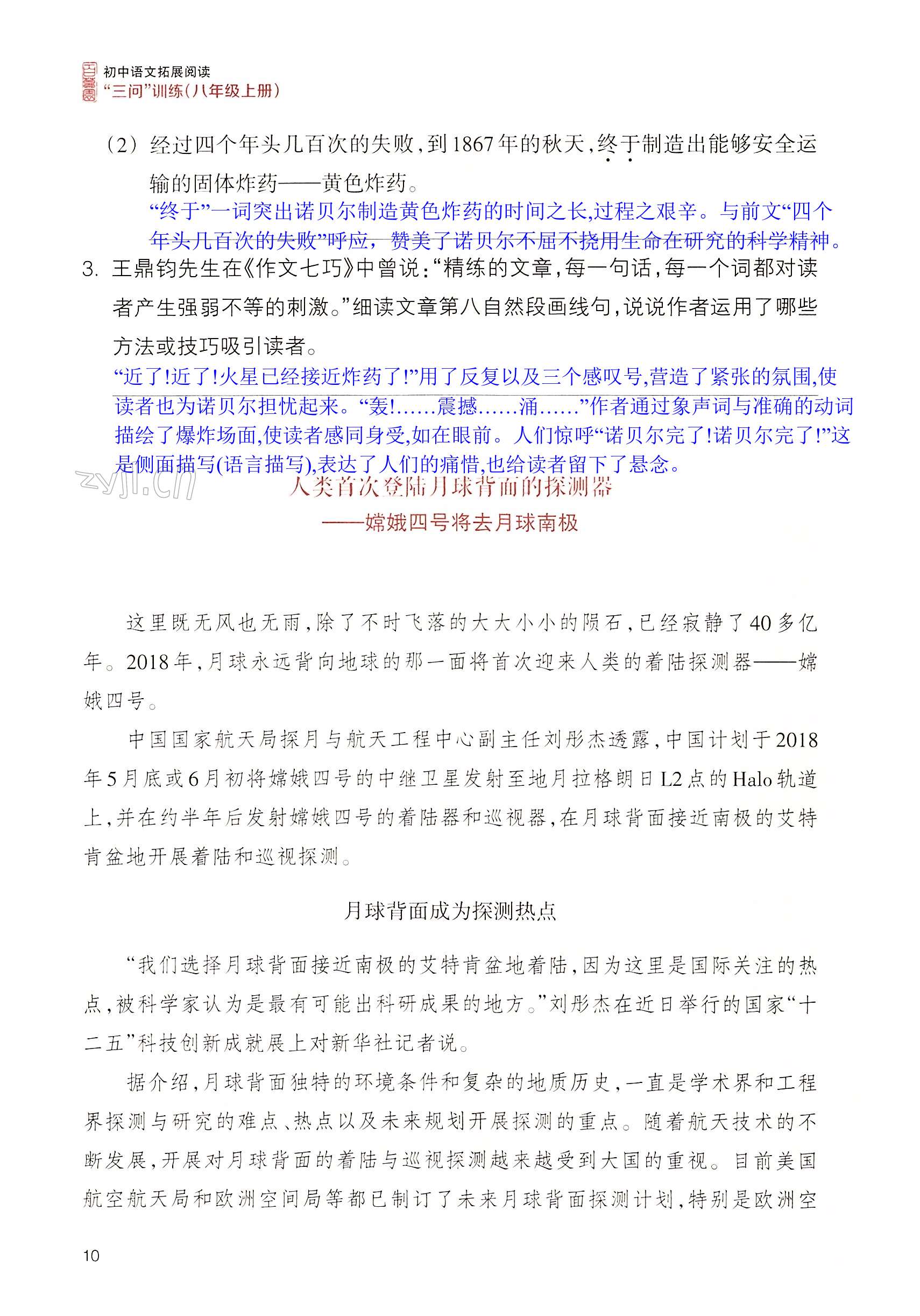 初中语文拓展阅读
“三问”训练(八年级上册)

(2) 经过四个年头几百次的失败，到1867年的秋天，终于制造出能够安全运输的固体炸药——黄色炸药。
“终于”一词突出诺贝尔制造黄色炸药的时间之长,过程之艰辛。与前文“四个年头几百次的失败”呼应，赞美了诺贝尔不屈不挠用生命在研究的科学精神。

3. 王鼎钧先生在《作文七巧》中曾说：“精练的文章，每一句话，每一个词都对读者产生强弱不等的刺激。”细读文章第八自然段画线句，说说作者运用了哪些方法或技巧吸引读者。
“近了!近了!火星已经接近炸药了!”用了反复以及三个感叹号,营造了紧张的氛围,使读者也为诺贝尔担忧起来。“轰!……震撼……涌……”作者通过象声词与准确的动词描绘了爆炸场面,使读者感同身受,如在眼前。人们惊呼“诺贝尔完了!诺贝尔完了!”这是侧面描写(语言描写),表达了人们的痛惜,也给读者留下了悬念。

zyjl.cn

人类首次登陆月球背面的探测器
——嫦娥四号将去月球南极

这里既无风也无雨，除了不时飞落的大大小小的陨石，已经寂静了40多亿年。2018年，月球永远背向地球的那一面将首次迎来人类的着陆探测器——嫦娥四号。

中国国家航天局探月与航天工程中心副主任刘彤杰透露，中国计划于2018年5月底或6月初将嫦娥四号的中继卫星发射至地月拉格朗日L2点的Halo轨道上，并在约半年后发射嫦娥四号的着陆器和巡视器，在月球背面接近南极的艾特肯盆地开展着陆和巡视探测。

月球背面成为探测热点

“我们选择月球背面接近南极的艾特肯盆地着陆，因为这里是国际关注的热点，被科学家认为是最有可能出科研成果的地方。”刘彤杰在近日举行的国家“十二五”科技创新成就展上对新华社记者说。

据介绍，月球背面独特的环境条件和复杂的地质历史，一直是学术界和工程界探测与研究的难点、热点以及未来规划开展探测的重点。随着航天技术的不断发展，开展对月球背面的着陆与巡视探测越来越受到大国的重视。目前美国航空航天局和欧洲空间局等都已制订了未来月球背面探测计划，特别是欧洲空

10